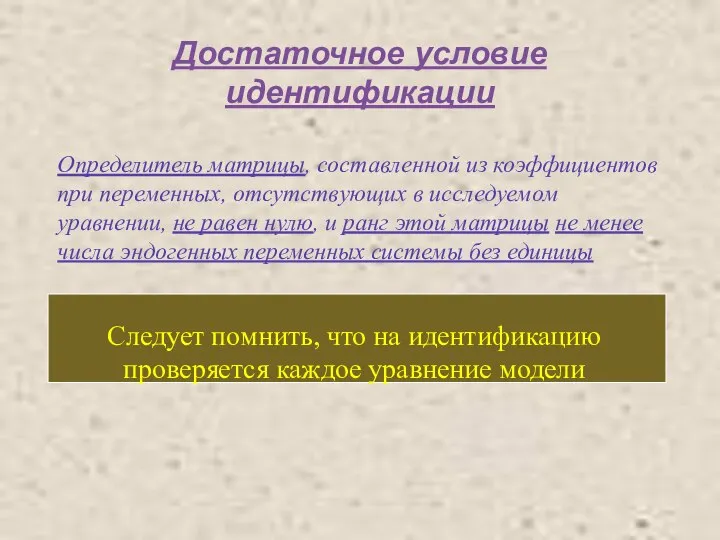 Достаточное условие идентификации

Определитель матрицы, составленной из коэффициентов при переменных, отсутствующих в исследуемом уравнении, не равен нулю, и ранг этой матрицы не менее числа эндогенных переменных системы без единицы

Следует помнить, что на идентификацию проверяется каждое уравнение модели